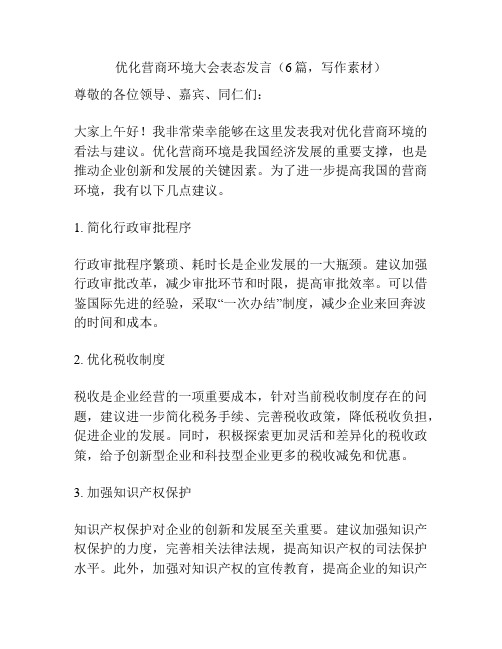 优化营商环境大会表态发言（6篇，写作素材）

尊敬的各位领导、嘉宾、同仁们：

大家上午好！我非常荣幸能够在这里发表我对优化营商环境的看法与建议。优化营商环境是我国经济发展的重要支撑，也是推动企业创新和发展的关键因素。为了进一步提高我国的营商环境，我有以下几点建议。

1. 简化行政审批程序

行政审批程序繁琐、耗时长是企业发展的一大瓶颈。建议加强行政审批改革，减少审批环节和时限，提高审批效率。可以借鉴国际先进的经验，采取“一次办结”制度，减少企业来回奔波的时间和成本。

2. 优化税收制度

税收是企业经营的一项重要成本，针对当前税收制度存在的问题，建议进一步简化税务手续、完善税收政策，降低税收负担，促进企业的发展。同时，积极探索更加灵活和差异化的税收政策，给予创新型企业和科技型企业更多的税收减免和优惠。

3. 加强知识产权保护

知识产权保护对企业的创新和发展至关重要。建议加强知识产权保护的力度，完善相关法律法规，提高知识产权的司法保护水平。此外，加强对知识产权的宣传教育，提高企业的知识产